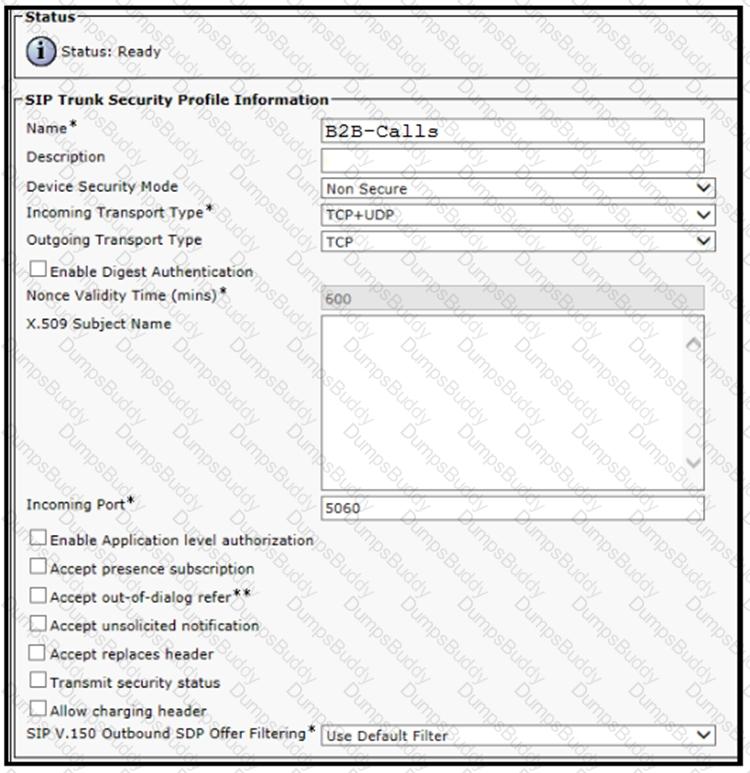 Status

Status: Ready

SIP Trunk Security Profile Information

Name* B2B-Calls

Description

Device Security Mode Non Secure

Incoming Transport Type* TCP+UDP

Outgoing Transport Type TCP

Enable Digest Authentication

Nonce Validity Time (mins)* 600

X.509 Subject Name

Incoming Port* 5060

Enable Application level authorization

Accept presence subscription

Accept out-of-dialog refer**

Accept unsolicited notification

Accept replaces header

Transmit security status

Allow charging header

SIP V.150 Outbound SDP Offer Filtering* Use Default Filter

DumpsBuddy